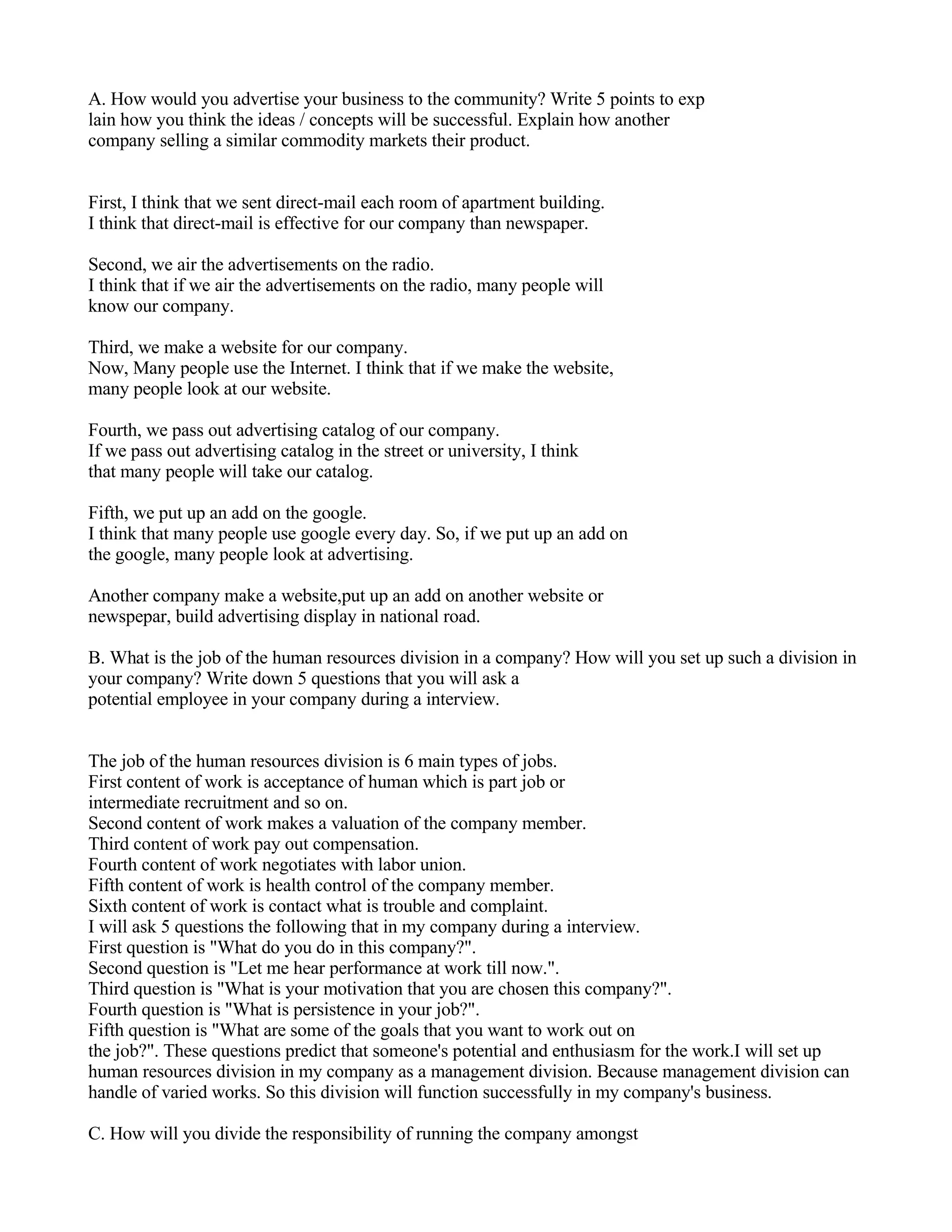 A. How would you advertise your business to the community? Write 5 points to exp lain how you think the ideas / concepts will be successful. Explain how another company selling a similar commodity markets their product.

First, I think that we sent direct-mail each room of apartment building.
I think that direct-mail is effective for our company than newspaper.

Second, we air the advertisements on the radio.
I think that if we air the advertisements on the radio, many people will know our company.

Third, we make a website for our company.
Now, Many people use the Internet. I think that if we make the website, many people look at our website.

Fourth, we pass out advertising catalog of our company.
If we pass out advertising catalog in the street or university, I think that many people will take our catalog.

Fifth, we put up an add on the google.
I think that many people use google every day. So, if we put up an add on the google, many people look at advertising.

Another company make a website,put up an add on another website or newspepar, build advertising display in national road.

B. What is the job of the human resources division in a company? How will you set up such a division in your company? Write down 5 questions that you will ask a potential employee in your company during a interview.

The job of the human resources division is 6 main types of jobs.
First content of work is acceptance of human which is part job or intermediate recruitment and so on.
Second content of work makes a valuation of the company member.
Third content of work pay out compensation.
Fourth content of work negotiates with labor union.
Fifth content of work is health control of the company member.
Sixth content of work is contact what is trouble and complaint.
I will ask 5 questions the following that in my company during a interview.
First question is "What do you do in this company?".
Second question is "Let me hear performance at work till now.".
Third question is "What is your motivation that you are chosen this company?".
Fourth question is "What is persistence in your job?".
Fifth question is "What are some of the goals that you want to work out on the job?". These questions predict that someone's potential and enthusiasm for the work.I will set up human resources division in my company as a management division. Because management division can handle of varied works. So this division will function successfully in my company's business.

C. How will you divide the responsibility of running the company amongst